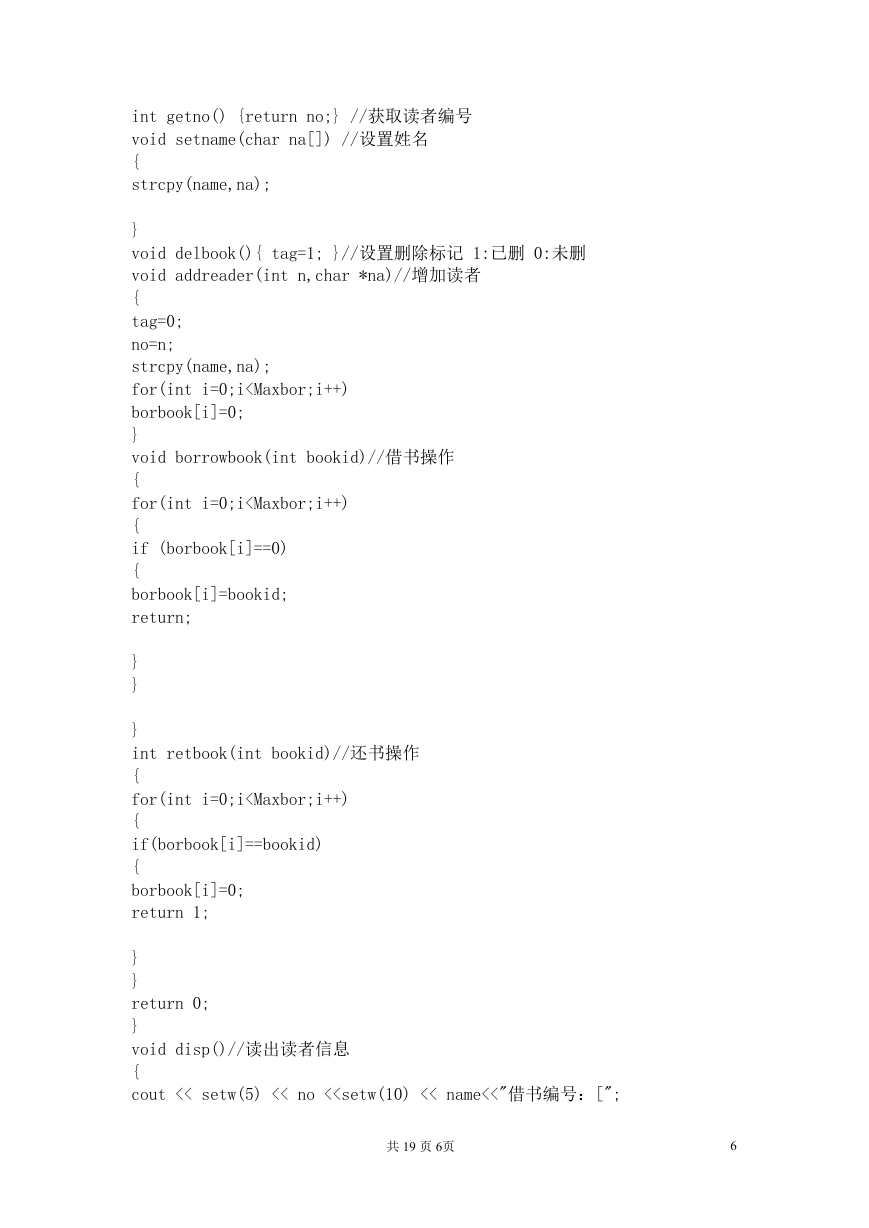 int getno() {return no;} //获取读者编号
void setname(char na[]) //设置姓名
{
strcpy(name,na);

}
void delbook(){ tag=1; }//设置删除标记 1:已删 0:未删
void addreader(int n,char *na)//增加读者
{
tag=0;
no=n;
strcpy(name,na);
for(int i=0;i<Maxbor;i++)
borbook[i]=0;
}
void borrowbook(int bookid)//借书操作
{
for(int i=0;i<Maxbor;i++)
{
if (borbook[i]==0)
{
borbook[i]=bookid;
return;

}
}

}
int retbook(int bookid)//还书操作
{
for(int i=0;i<Maxbor;i++)
{
if(borbook[i]==bookid)
{
borbook[i]=0;
return 1;

}
}
return 0;
}
void disp()//读出读者信息
{
cout << setw(5) << no <<setw(10) << name<<"借书编号：[";

共 19 页 6页

6